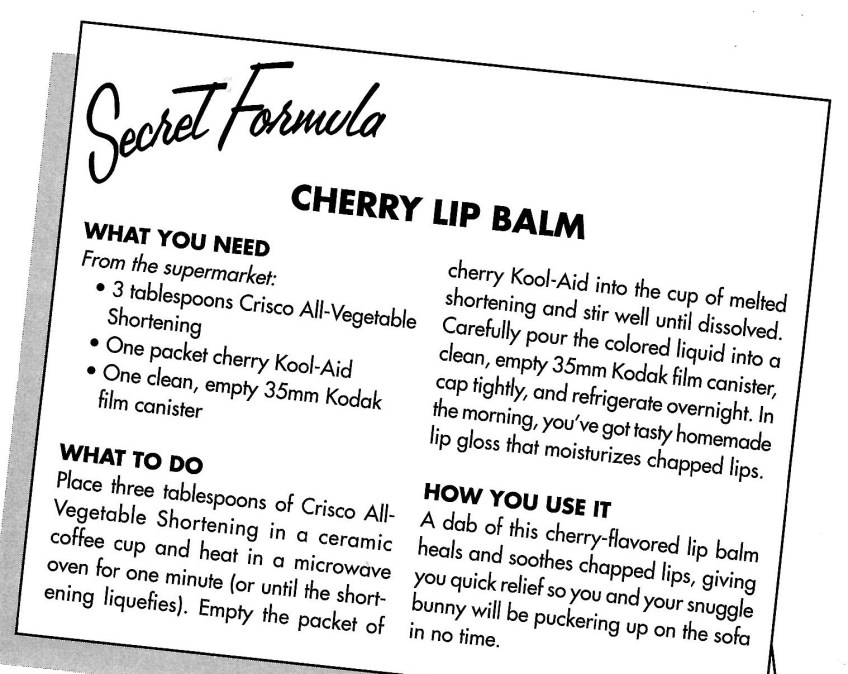 Secret Formula

CHERRY LIP BALM

WHAT YOU NEED
From the supermarket:
• 3 tablespoons Crisco All-Vegetable Shortening
• One packet cherry Kool-Aid
• One clean, empty 35mm Kodak film canister

WHAT TO DO
Place three tablespoons of Crisco All-Vegetable Shortening in a ceramic coffee cup and heat in a microwave oven for one minute (or until the shortening liquefies). Empty the packet of cherry Kool-Aid into the cup of melted shortening and stir well until dissolved. Carefully pour the colored liquid into a clean, empty 35mm Kodak film canister, cap tightly, and refrigerate overnight. In the morning, you've got tasty homemade lip gloss that moisturizes chapped lips.

HOW YOU USE IT
A dab of this cherry-flavored lip balm heals and soothes chapped lips, giving you quick relief so you and your snuggle bunny will be puckering up on the sofa in no time.